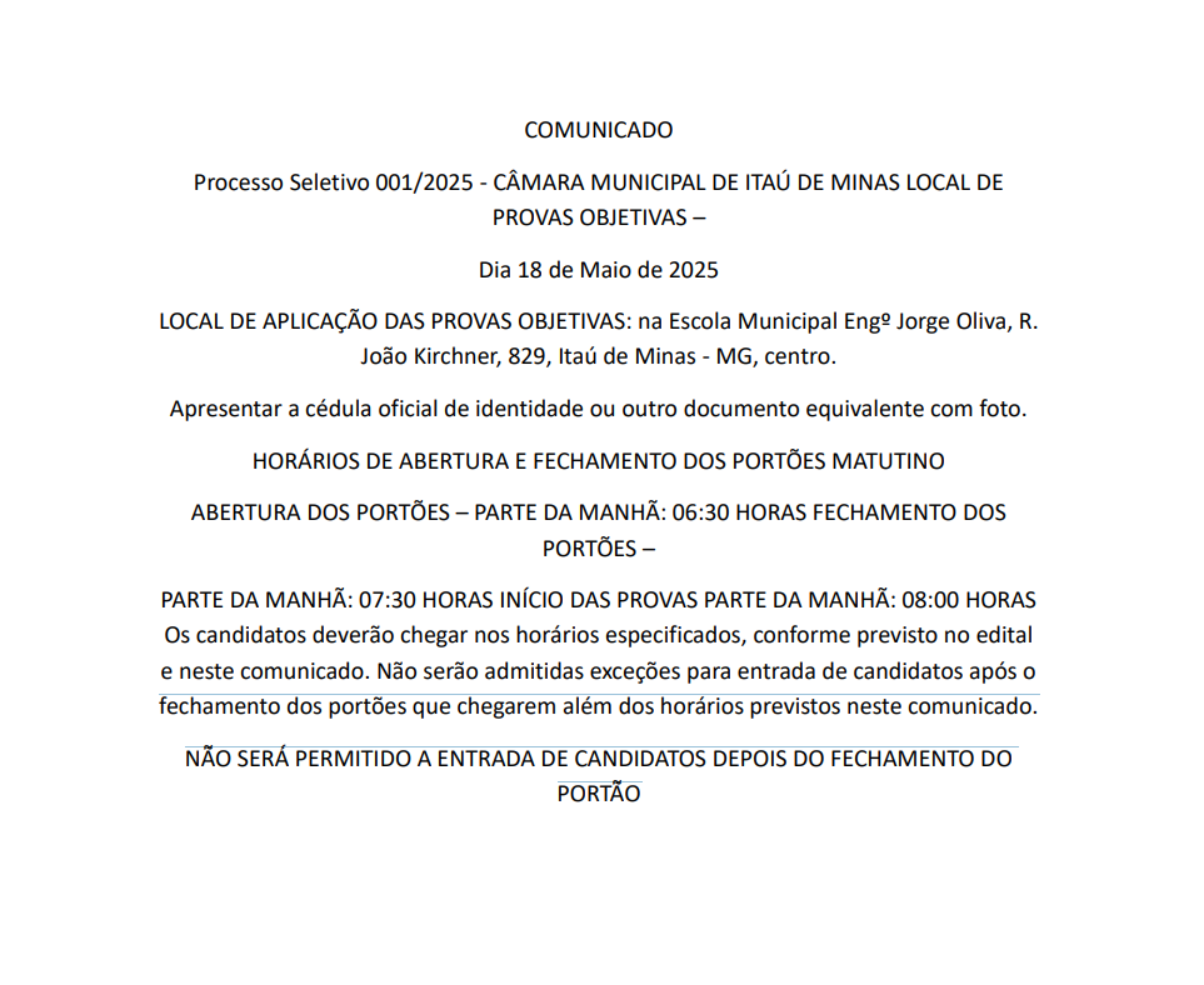 COMUNICADO

Processo Seletivo 001/2025 - CÂMARA MUNICIPAL DE ITAÚ DE MINAS LOCAL DE PROVAS OBJETIVAS –

Dia 18 de Maio de 2025

LOCAL DE APLICAÇÃO DAS PROVAS OBJETIVAS: na Escola Municipal Engº Jorge Oliva, R. João Kirchner, 829, Itaú de Minas - MG, centro.

Apresentar a cédula oficial de identidade ou outro documento equivalente com foto.

HORÁRIOS DE ABERTURA E FECHAMENTO DOS PORTÕES MATUTINO

ABERTURA DOS PORTÕES – PARTE DA MANHÃ: 06:30 HORAS FECHAMENTO DOS PORTÕES –

PARTE DA MANHÃ: 07:30 HORAS INÍCIO DAS PROVAS PARTE DA MANHÃ: 08:00 HORAS Os candidatos deverão chegar nos horários especificados, conforme previsto no edital e neste comunicado. Não serão admitidas exceções para entrada de candidatos após o fechamento dos portões que chegarem além dos horários previstos neste comunicado.

NÃO SERÁ PERMITIDO A ENTRADA DE CANDIDATOS DEPOIS DO FECHAMENTO DO PORTÃO